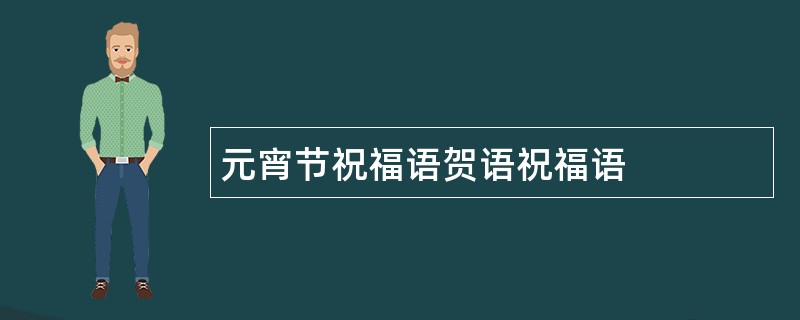 元宵节祝福语贺语祝福语